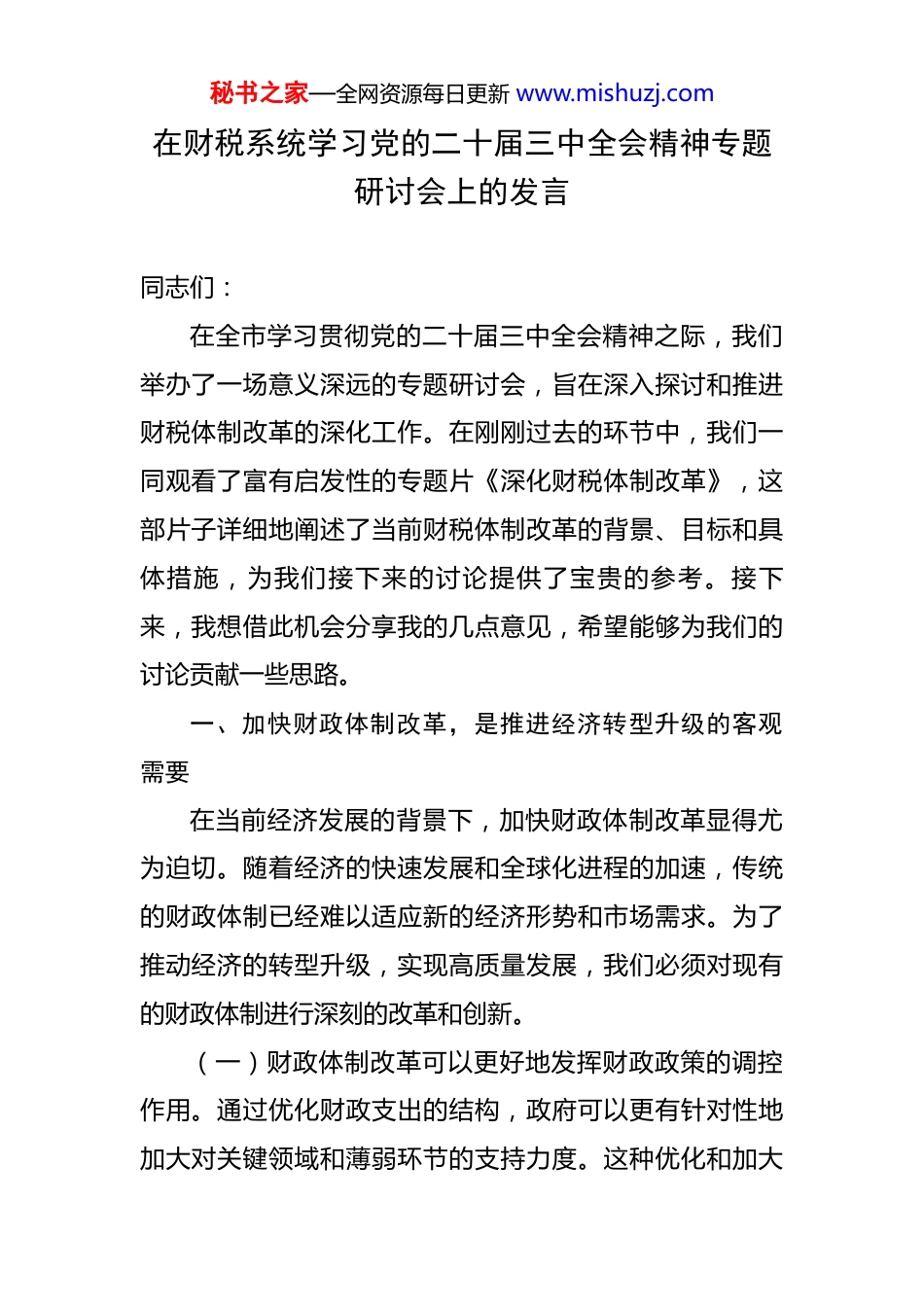 秘书之家—全网资源每日更新 www.mishuzj.com

在财税系统学习党的二十届三中全会精神专题研讨会上的发言

同志们：

在全市学习贯彻党的二十届三中全会精神之际，我们举办了一场意义深远的专题研讨会，旨在深入探讨和推进财税体制改革的深化工作。在刚刚过去的环节中，我们一同观看了富有启发性的专题片《深化财税体制改革》，这部片子详细地阐述了当前财税体制改革的背景、目标和具体措施，为我们接下来的讨论提供了宝贵的参考。接下来，我想借此机会分享我的几点意见，希望能够为我们的讨论贡献一些思路。

一、加快财政体制改革，是推进经济转型升级的客观需要

在当前经济发展的背景下，加快财政体制改革显得尤为迫切。随着经济的快速发展和全球化进程的加速，传统的财政体制已经难以适应新的经济形势和市场需求。为了推动经济的转型升级，实现高质量发展，我们必须对现有的财政体制进行深刻的改革和创新。

（一）财政体制改革可以更好地发挥财政政策的调控作用。通过优化财政支出的结构，政府可以更有针对性地加大对关键领域和薄弱环节的支持力度。这种优化和加大